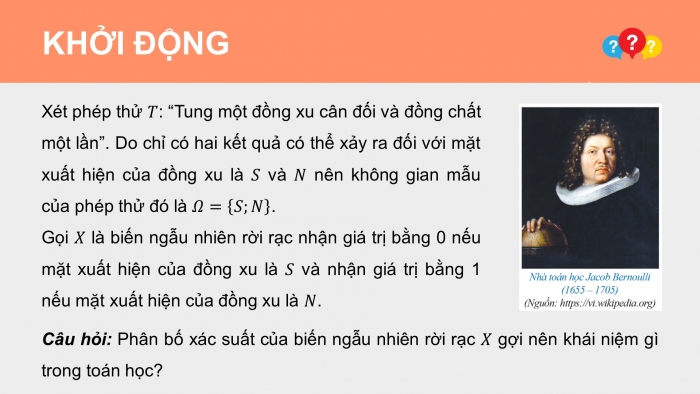 KHỞI ĐỘNG

?

?

?

Xét phép thử $T$: “Tung một đồng xu cân đối và đồng chất một lần”. Do chỉ có hai kết quả có thể xảy ra đối với mặt xuất hiện của đồng xu là $S$ và $N$ nên không gian mẫu của phép thử đó là $\Omega = \{S; N\}$.

Gọi $X$ là biến ngẫu nhiên rời rạc nhận giá trị bằng 0 nếu mặt xuất hiện của đồng xu là $S$ và nhận giá trị bằng 1 nếu mặt xuất hiện của đồng xu là $N$.

Nhà toán học Jacob Bernoulli (1655 – 1705) (Nguồn: https://vi.wikipedia.org)

Câu hỏi: Phân bố xác suất của biến ngẫu nhiên rời rạc $X$ gợi nên khái niệm gì trong toán học?